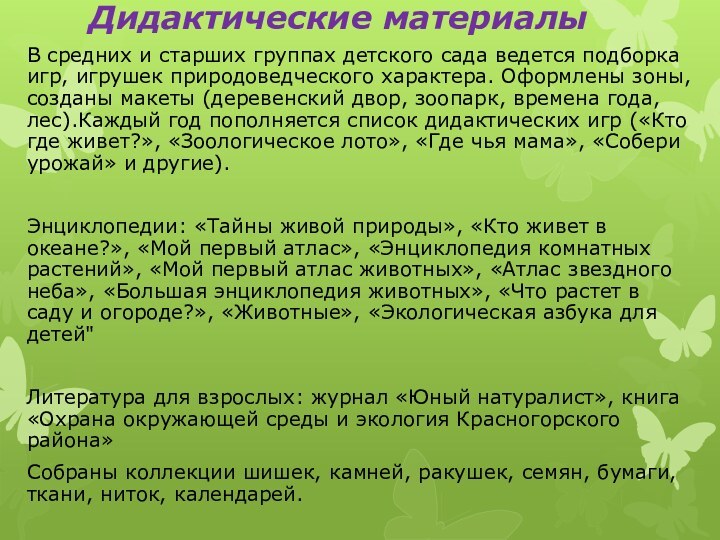 Дидактические материалы

В средних и старших группах детского сада ведется подборка игр, игрушек природоведческого характера. Оформлены зоны, созданы макеты (деревенский двор, зоопарк, времена года, лес).Каждый год пополняется список дидактических игр («Кто где живет?», «Зоологическое лото», «Где чья мама», «Собери урожай» и другие).

Энциклопедии: «Тайны живой природы», «Кто живет в океане?», «Мой первый атлас», «Энциклопедия комнатных растений», «Мой первый атлас животных», «Атлас звездного неба», «Большая энциклопедия животных», «Что растет в саду и огороде?», «Животные», «Экологическая азбука для детей"

Литература для взрослых: журнал «Юный натуралист», книга «Охрана окружающей среды и экология Красногорского района»

Собраны коллекции шишек, камней, ракушек, семян, бумаги, ткани, ниток, календарей.